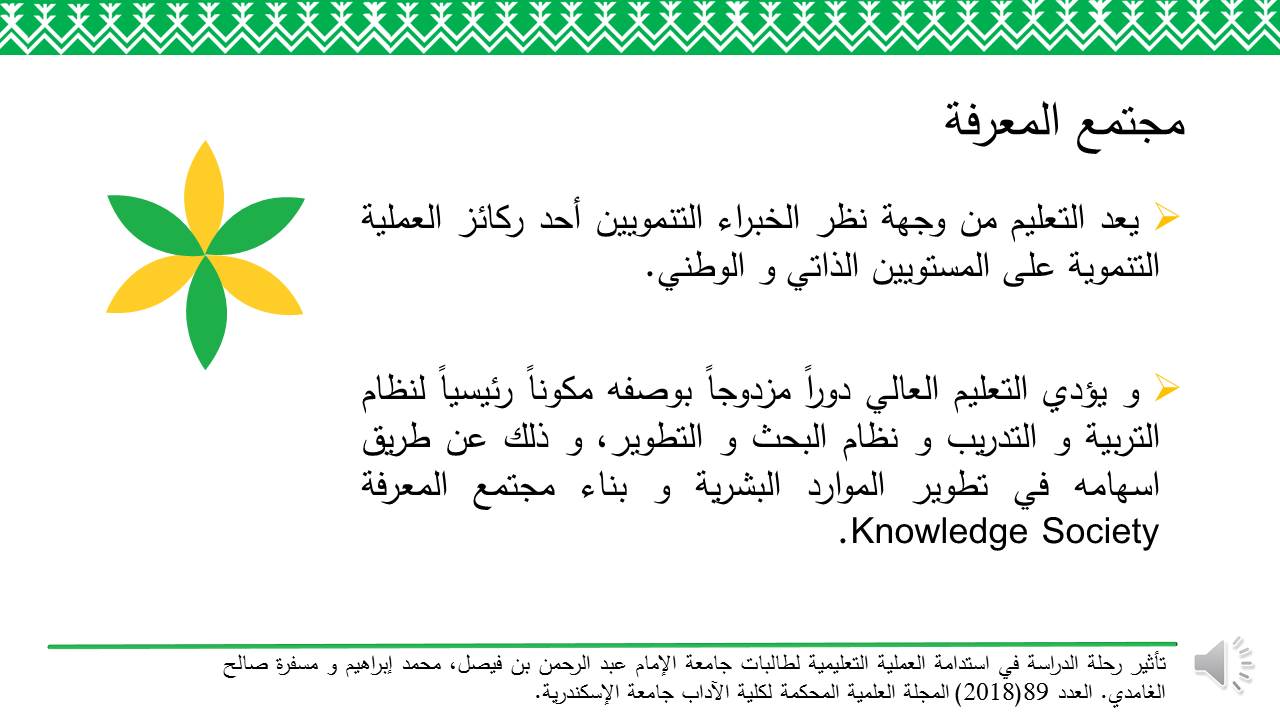 مجتمع المعرفة

➢ يعد التعليم من وجهة نظر الخبراء التنمويين أحد ركائز العملية التنموية على المستويين الذاتي و الوطني.

➢ و يؤدي التعليم العالي دوراً مزدوجاً بوصفه مكوناً رئيسياً لنظام التربية و التدريب و نظام البحث و التطوير، و ذلك عن طريق اسهامه في تطوير الموارد البشرية و بناء مجتمع المعرفة Knowledge Society.

تأثير رحلة الدراسة في استدامة العملية التعليمية لطالبات جامعة الإمام عبد الرحمن بن فيصل، محمد إبراهيم و مسفرة صالح الغامدي. العدد 89(2018) المجلة العلمية المحكمة لكلية الآداب جامعة الإسكندرية.